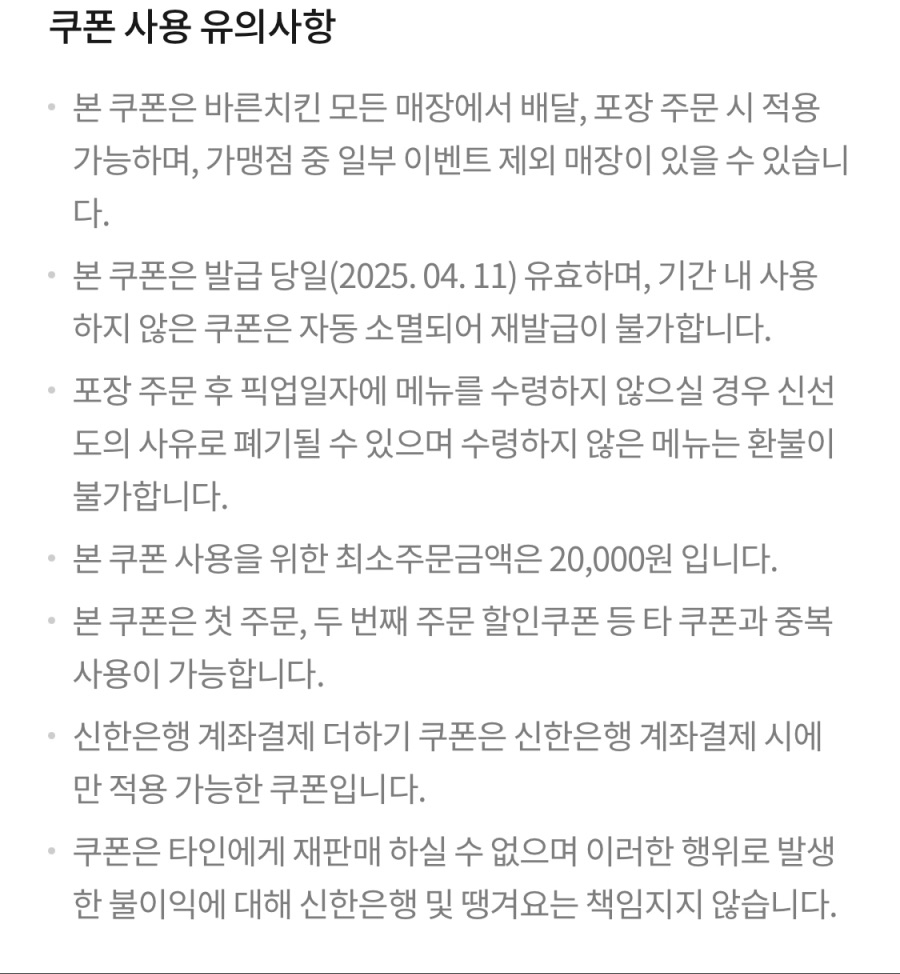 쿠폰 사용 유의사항

• 본 쿠폰은 바른치킨 모든 매장에서 배달, 포장 주문 시 적용 가능하며, 가맹점 중 일부 이벤트 제외 매장이 있을 수 있습니다.

• 본 쿠폰은 발급 당일(2025. 04. 11) 유효하며, 기간 내 사용하지 않은 쿠폰은 자동 소멸되어 재발급이 불가합니다.

• 포장 주문 후 픽업일자에 메뉴를 수령하지 않으실 경우 신선도의 사유로 폐기될 수 있으며 수령하지 않은 메뉴는 환불이 불가합니다.

• 본 쿠폰 사용을 위한 최소주문금액은 20,000원 입니다.

• 본 쿠폰은 첫 주문, 두 번째 주문 할인쿠폰 등 타 쿠폰과 중복 사용이 가능합니다.

• 신한은행 계좌결제 더하기 쿠폰은 신한은행 계좌결제 시에만 적용 가능한 쿠폰입니다.

• 쿠폰은 타인에게 재판매 하실 수 없으며 이러한 행위로 발생한 불이익에 대해 신한은행 및 땡겨요는 책임지지 않습니다.